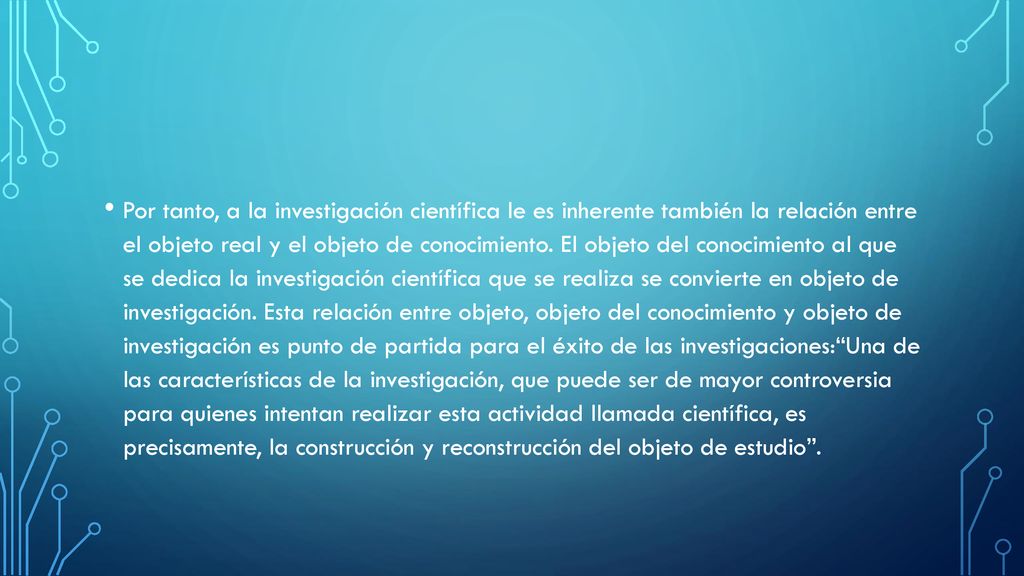 • Por tanto, a la investigación científica le es inherente también la relación entre el objeto real y el objeto de conocimiento. El objeto del conocimiento al que se dedica la investigación científica que se realiza se convierte en objeto de investigación. Esta relación entre objeto, objeto del conocimiento y objeto de investigación es punto de partida para el éxito de las investigaciones:“Una de las características de la investigación, que puede ser de mayor controversia para quienes intentan realizar esta actividad llamada científica, es precisamente, la construcción y reconstrucción del objeto de estudio”.